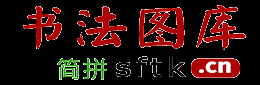 书法图库

简拼 sftk .cn